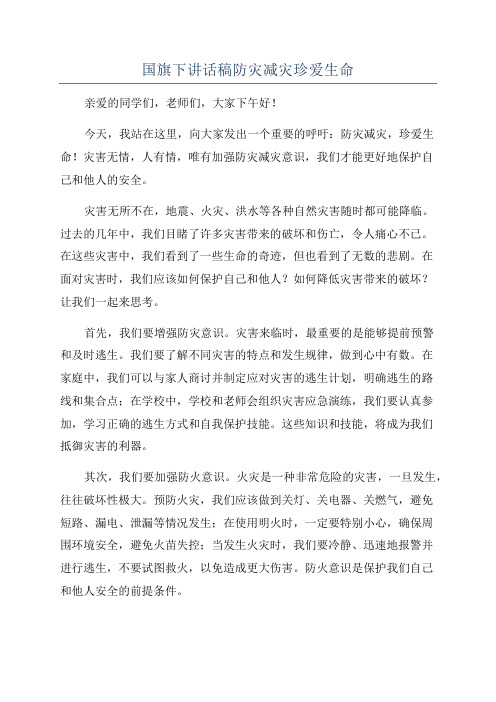 国旗下讲话稿防灾减灾珍爱生命

亲爱的同学们，老师们，大家下午好！

今天，我站在这里，向大家发出一个重要的呼吁：防灾减灾，珍爱生命！灾害无情，人有情，唯有加强防灾减灾意识，我们才能更好地保护自己和他人的安全。

灾害无所不在，地震、火灾、洪水等各种自然灾害随时都可能降临。过去的几年中，我们目睹了许多灾害带来的破坏和伤亡，令人痛心不已。在这些灾害中，我们看到了一些生命的奇迹，但也看到了无数的悲剧。在面对灾害时，我们应该如何保护自己和他人？如何降低灾害带来的破坏？让我们一起来思考。

首先，我们要增强防灾意识。灾害来临时，最重要的是能够提前预警和及时逃生。我们要了解不同灾害的特点和发生规律，做到心中有数。在家庭中，我们可以与家人商讨并制定应对灾害的逃生计划，明确逃生的路线和集合点；在学校中，学校和老师会组织灾害应急演练，我们要认真参加，学习正确的逃生方式和自我保护技能。这些知识和技能，将成为我们抵御灾害的利器。

其次，我们要加强防火意识。火灾是一种非常危险的灾害，一旦发生，往往破坏性极大。预防火灾，我们应该做到关灯、关电器、关燃气，避免短路、漏电、泄漏等情况发生；在使用明火时，一定要特别小心，确保周围环境安全，避免火苗失控；当发生火灾时，我们要冷静、迅速地报警并进行逃生，不要试图救火，以免造成更大伤害。防火意识是保护我们自己和他人安全的前提条件。